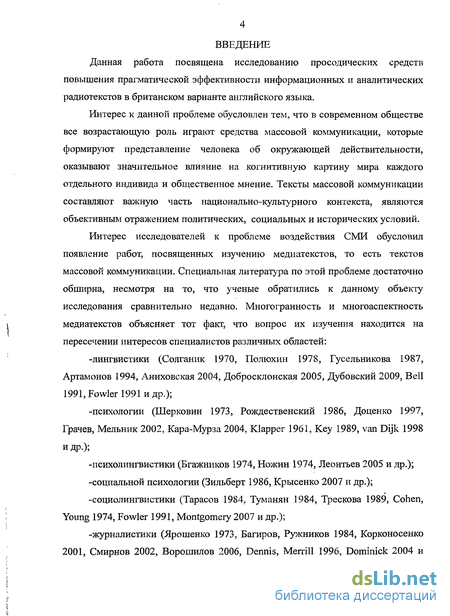 4

ВВЕДЕНИЕ

Данная работа посвящена исследованию просодических средств повышения прагматической эффективности информационных и аналитических радиотекстов в британском варианте английского языка.

Интерес к данной проблеме обусловлен тем, что в современном обществе все возрастающую роль играют средства массовой коммуникации, которые формируют представление человека об окружающей действительности, оказывают значительное влияние на когнитивную картину мира каждого отдельного индивида и общественное мнение. Тексты массовой коммуникации составляют важную часть национально-культурного контекста, являются объективным отражением политических, социальных и исторических условий.

Интерес исследователей к проблеме воздействия СМИ обусловил появление работ, посвященных изучению медиатекстов, то есть текстов массовой коммуникации. Специальная литература по этой проблеме достаточно обширна, несмотря на то, что ученые обратились к данному объекту исследования сравнительно недавно. Многогранность и многоаспектность медиатекстов объясняет тот факт, что вопрос их изучения находится на пересечении интересов специалистов различных областей:

-лингвистики (Солганик 1970, Полюхин 1978, Гусельникова 1987, Артамонов 1994, Аниховская 2004, Добросклонская 2005, Дубовский 2009, Bell 1991, Fowler 1991 и др.);

-психологии (Шерковин 1973, Рождественский 1986, Доценко 1997, Грачев, Мельник 2002, Кара-Мурза 2004, Klapper 1961, Key 1989, van Dijk 1998 и др.);

-психолингвистики (Бгажников 1974, Ножин 1974, Леонтьев 2005 и др.);

-социальной психологии (Зильберт 1986, Крысенко 2007 и др.);

-социолингвистики (Тарасов 1984, Туманян 1984, Трескова 1989, Cohen, Young 1974, Fowler 1991, Montgomery 2007 и др.);

-журналистики (Ярошенко 1973, Багиров, Ружников 1984, Корконосенко 2001, Смирнов 2002, Ворошилов 2006, Dennis, Merrill 1996, Dominick 2004 и

dsLib.net
библиотека диссертаций